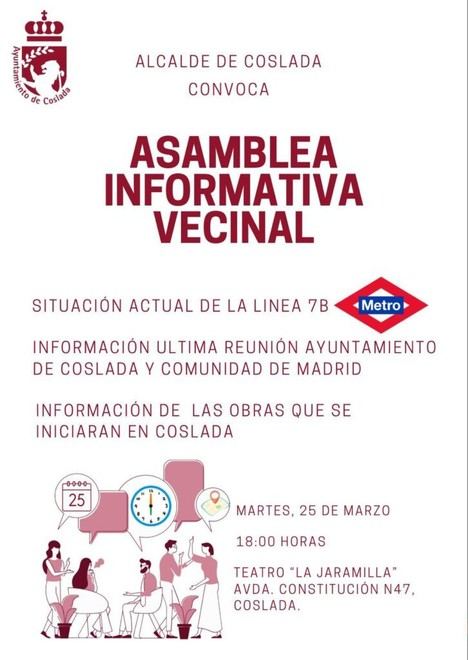 Ayuntamiento de Coslada

ALCALDE DE COSLADA
CONVOCA

ASAMBLEA INFORMATIVA VECINAL

SITUACIÓN ACTUAL DE LA LINEA 7B

Metro

INFORMACIÓN ULTIMA REUNIÓN AYUNTAMIENTO DE COSLADA Y COMUNIDAD DE MADRID

INFORMACIÓN DE LAS OBRAS QUE SE INICIARAN EN COSLADA

25

MARTES, 25 DE MARZO

18:00 HORAS

TEATRO "LA JARAMILLA"
AVDA. CONSTITUCIÓN N47,
COSLADA.